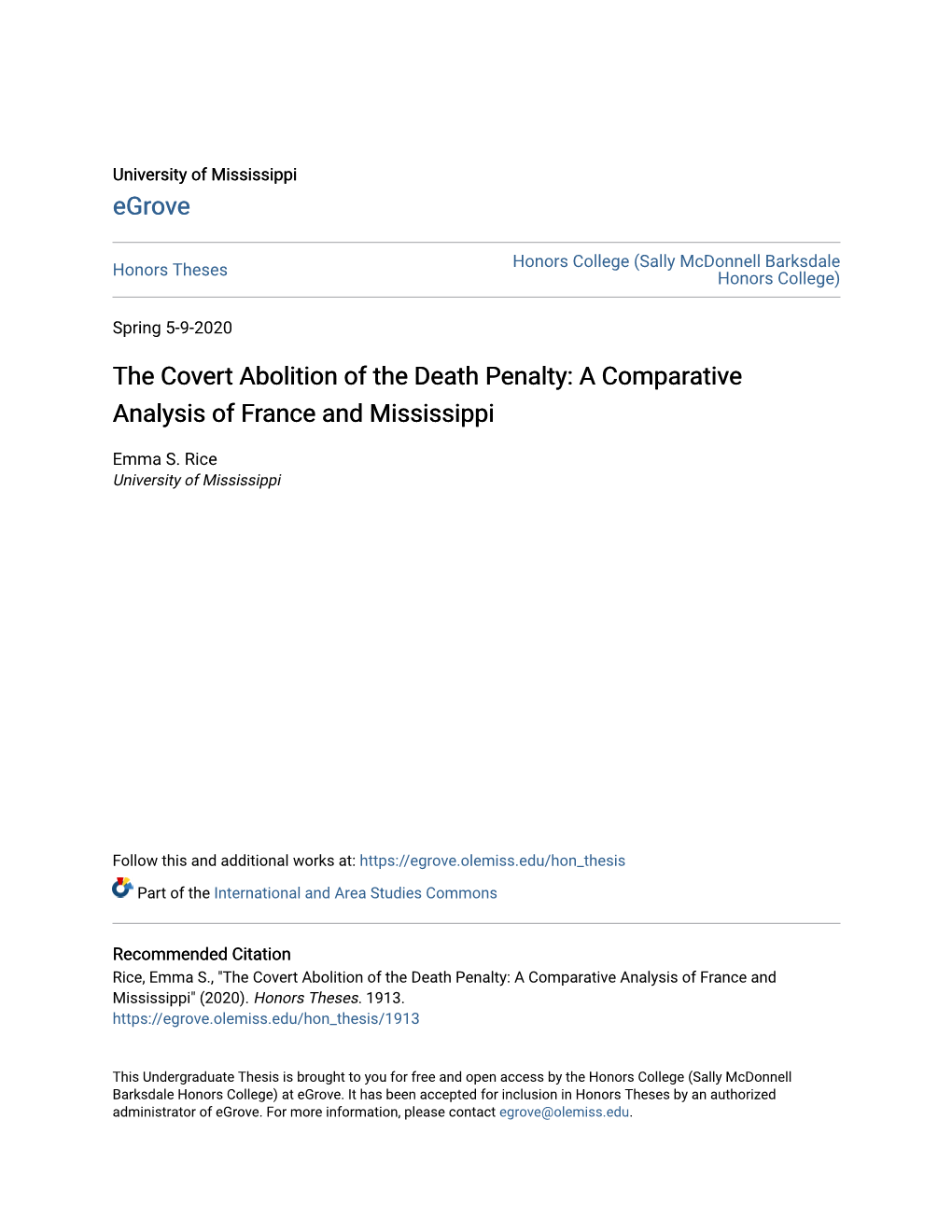 University of Mississippi
eGrove

Honors Theses

Honors College (Sally McDonnell Barksdale Honors College)

Spring 5-9-2020

The Covert Abolition of the Death Penalty: A Comparative Analysis of France and Mississippi

Emma S. Rice
University of Mississippi

Follow this and additional works at: https://egrove.olemiss.edu/hon_thesis

Part of the International and Area Studies Commons

Recommended Citation
Rice, Emma S., "The Covert Abolition of the Death Penalty: A Comparative Analysis of France and Mississippi" (2020). Honors Theses. 1913.
https://egrove.olemiss.edu/hon_thesis/1913

This Undergraduate Thesis is brought to you for free and open access by the Honors College (Sally McDonnell Barksdale Honors College) at eGrove. It has been accepted for inclusion in Honors Theses by an authorized administrator of eGrove. For more information, please contact egrove@olemiss.edu.